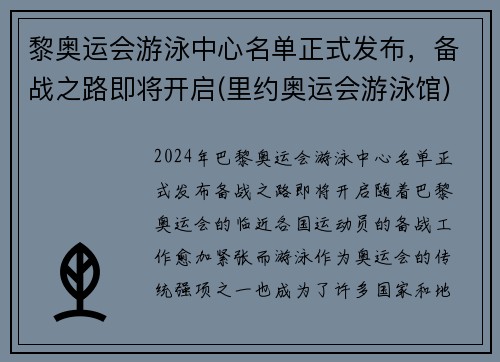 黎奥运会游泳中心名单正式发布，备战之路即将开启(里约奥运会游泳馆)

2024年巴黎奥运会游泳中心名单正式发布备战之路即将开启随着巴黎奥运会的临近各国运动员的备战工作愈加紧张而游泳作为奥运会的传统强项之一也成为了许多国家和地